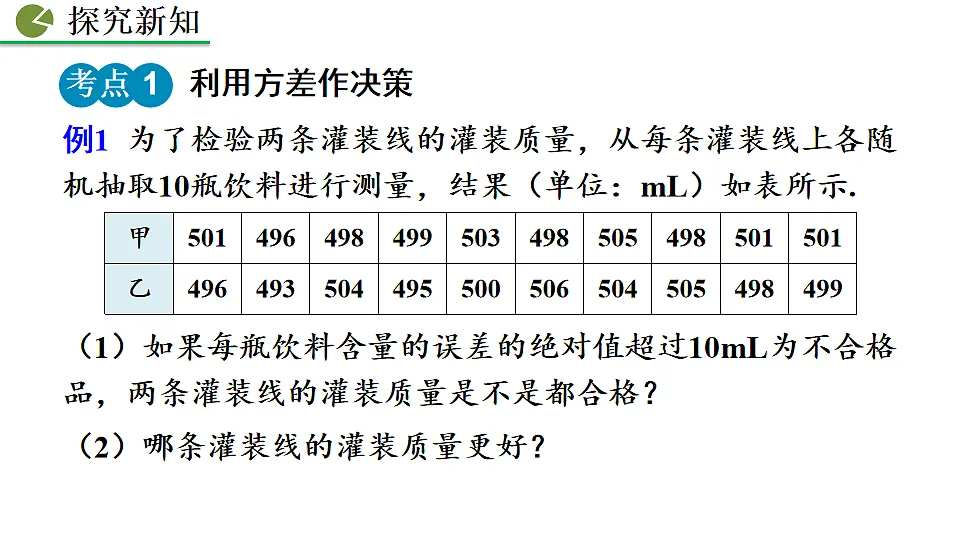 探究新知

考点 1 利用方差作决策

例1 为了检验两条灌装线的灌装质量，从每条灌装线上各随机抽取10瓶饮料进行测量，结果（单位：mL）如表所示.

| 甲 | 501 | 496 | 498 | 499 | 503 | 498 | 505 | 498 | 501 | 501 |
|---|---|---|---|---|---|---|---|---|---|---|
| 乙 | 496 | 493 | 504 | 495 | 500 | 506 | 504 | 505 | 498 | 499 |

（1）如果每瓶饮料含量的误差的绝对值超过10mL为不合格品，两条灌装线的灌装质量是不是都合格？

（2）哪条灌装线的灌装质量更好？